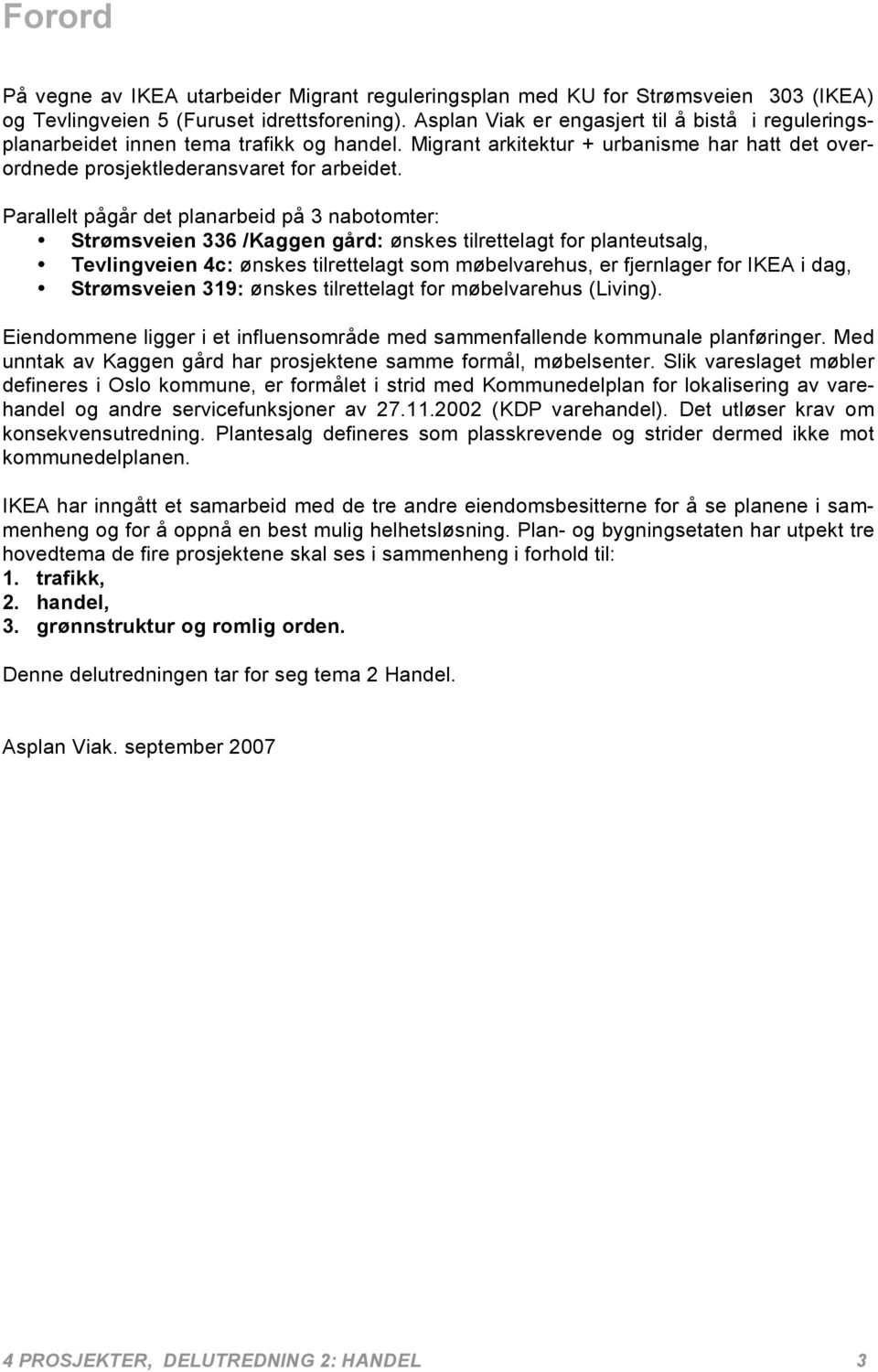 Forord

På vegne av IKEA utarbeider Migrant reguleringsplan med KU for Strømsveien 303 (IKEA) og Tevlingveien 5 (Furuset idrettsforening). Asplan Viak er engasjert til å bistå i reguleringsplanarbeidet innen tema trafikk og handel. Migrant arkitektur + urbanisme har hatt det overordnede prosjektlederansvaret for arbeidet.

Parallelt pågår det planarbeid på 3 nabotomter:
• Strømsveien 336 /Kaggen gård: ønskes tilrettelagt for planteutsalg,
• Tevlingveien 4c: ønskes tilrettelagt som møbelvarehus, er fjernlager for IKEA i dag,
• Strømsveien 319: ønskes tilrettelagt for møbelvarehus (Living).

Eiendommene ligger i et influensområde med sammenfallende kommunale planføringer. Med unntak av Kaggen gård har prosjektene samme formål, møbelsenter. Slik vareslaget møbler defineres i Oslo kommune, er formålet i strid med Kommunedelplan for lokalisering av varehandel og andre servicefunksjoner av 27.11.2002 (KDP varehandel). Det utløser krav om konsekvensutredning. Plantesalg defineres som plasskrevende og strider dermed ikke mot kommunedelplanen.

IKEA har inngått et samarbeid med de tre andre eiendomsbesitterne for å se planene i sammenheng og for å oppnå en best mulig helhetsløsning. Plan- og bygningsetaten har utpekt tre hovedtema de fire prosjektene skal ses i sammenheng i forhold til:
1. trafikk,
2. handel,
3. grønnstruktur og romlig orden.

Denne delutredningen tar for seg tema 2 Handel.

Asplan Viak. september 2007

4 PROSJEKTER, DELUTREDNING 2: HANDEL 3